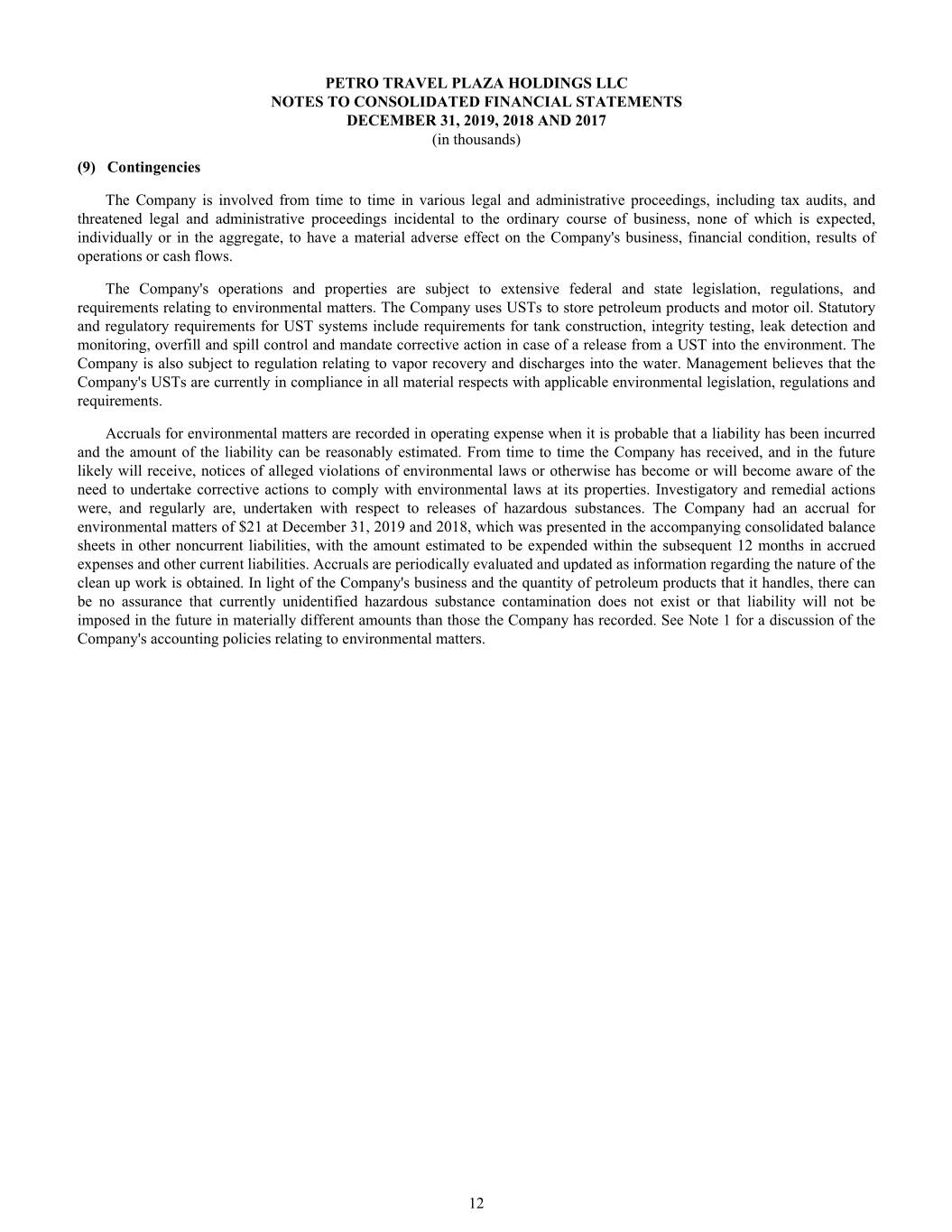 PETRO TRAVEL PLAZA HOLDINGS LLC
NOTES TO CONSOLIDATED FINANCIAL STATEMENTS
DECEMBER 31, 2019, 2018 AND 2017
(in thousands)

(9) Contingencies

The Company is involved from time to time in various legal and administrative proceedings, including tax audits, and threatened legal and administrative proceedings incidental to the ordinary course of business, none of which is expected, individually or in the aggregate, to have a material adverse effect on the Company's business, financial condition, results of operations or cash flows.

The Company's operations and properties are subject to extensive federal and state legislation, regulations, and requirements relating to environmental matters. The Company uses USTs to store petroleum products and motor oil. Statutory and regulatory requirements for UST systems include requirements for tank construction, integrity testing, leak detection and monitoring, overfill and spill control and mandate corrective action in case of a release from a UST into the environment. The Company is also subject to regulation relating to vapor recovery and discharges into the water. Management believes that the Company's USTs are currently in compliance in all material respects with applicable environmental legislation, regulations and requirements.

Accruals for environmental matters are recorded in operating expense when it is probable that a liability has been incurred and the amount of the liability can be reasonably estimated. From time to time the Company has received, and in the future likely will receive, notices of alleged violations of environmental laws or otherwise has become or will become aware of the need to undertake corrective actions to comply with environmental laws at its properties. Investigatory and remedial actions were, and regularly are, undertaken with respect to releases of hazardous substances. The Company had an accrual for environmental matters of \$21 at December 31, 2019 and 2018, which was presented in the accompanying consolidated balance sheets in other noncurrent liabilities, with the amount estimated to be expended within the subsequent 12 months in accrued expenses and other current liabilities. Accruals are periodically evaluated and updated as information regarding the nature of the clean up work is obtained. In light of the Company's business and the quantity of petroleum products that it handles, there can be no assurance that currently unidentified hazardous substance contamination does not exist or that liability will not be imposed in the future in materially different amounts than those the Company has recorded. See Note 1 for a discussion of the Company's accounting policies relating to environmental matters.

12